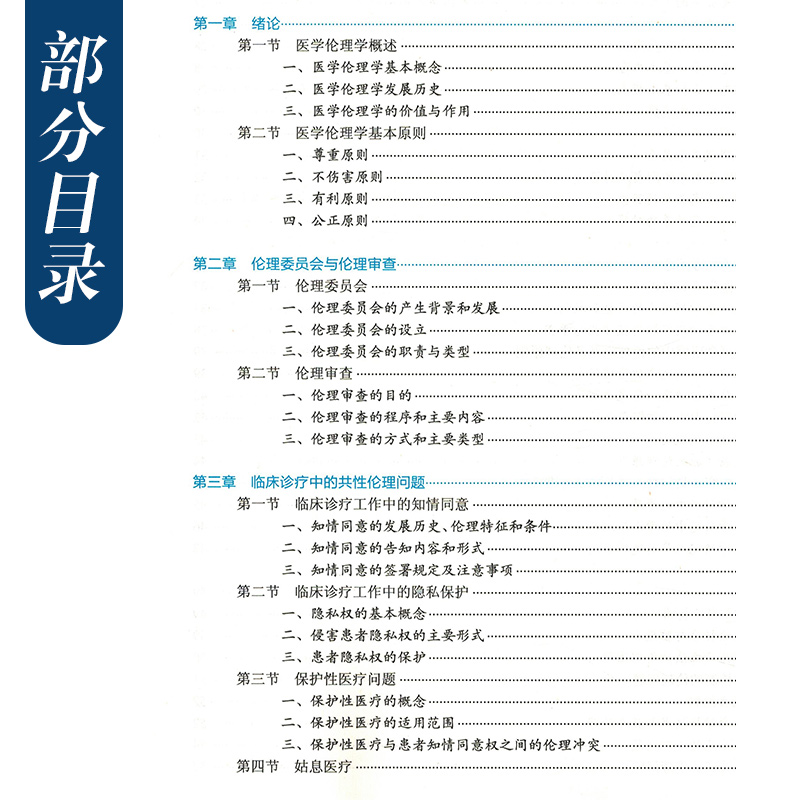 部分目录

第一章 绪论
第一节 医学伦理学概述
一、医学伦理学基本概念
二、医学伦理学发展历史
三、医学伦理学的价值与作用
第二节 医学伦理学基本原则
一、尊重原则
二、不伤害原则
三、有利原则
四、公正原则

第二章 伦理委员会与伦理审查
第一节 伦理委员会
一、伦理委员会的产生背景和发展
二、伦理委员会的设立
三、伦理委员会的职责与类型
第二节 伦理审查
一、伦理审查的目的
二、伦理审查的程序和主要内容
三、伦理审查的方式和主要类型

第三章 临床诊疗中的共性伦理问题
第一节 临床诊疗工作中的知情同意
一、知情同意的发展历史、伦理特征和条件
二、知情同意的告知内容和形式
三、知情同意的签署规定及注意事项
第二节 临床诊疗工作中的隐私保护
一、隐私权的基本概念
二、侵害患者隐私权的主要形式
三、患者隐私权的保护
第三节 保护性医疗问题
一、保护性医疗的概念
二、保护性医疗的适用范围
三、保护性医疗与患者知情同意权之间的伦理冲突
第四节 姑息医疗